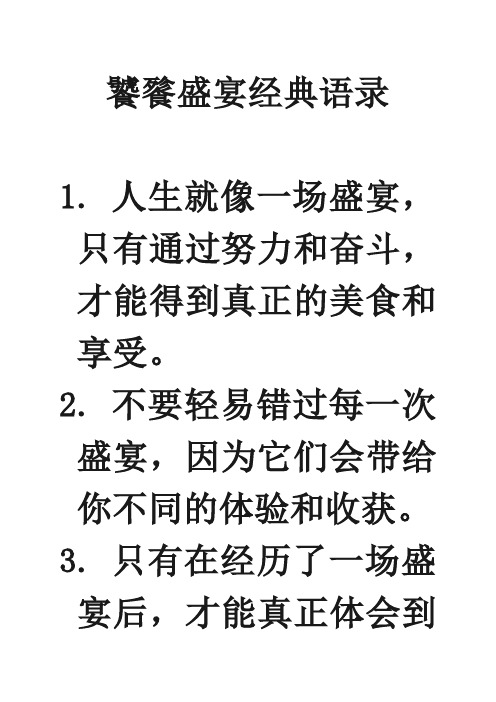 饕餮盛宴经典语录

1. 人生就像一场盛宴，只有通过努力和奋斗，才能得到真正的美食和享受。

2. 不要轻易错过每一次盛宴，因为它们会带给你不同的体验和收获。

3. 只有在经历了一场盛宴后，才能真正体会到